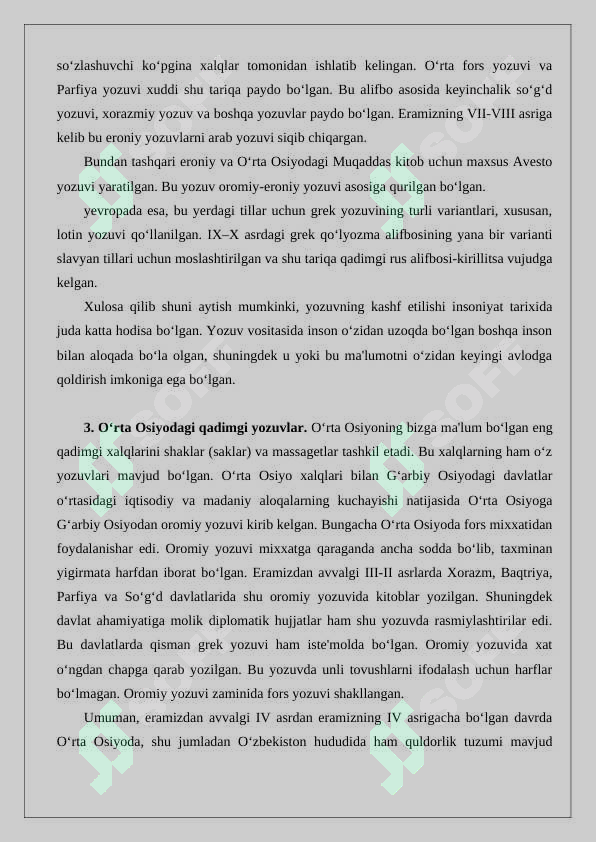 so‘zlashuvchi ko‘pgina xalqlar tomonidan ishlatib kelingan. O‘rta fors yozuvi va Parfiya yozuvi xuddi shu tariqa paydo bo‘lgan. Bu alifbo asosida keyinchalik so‘g‘d yozuvi, xorazmiy yozuv va boshqa yozuvlar paydo bo‘lgan. Eramizning VII-VIII asriga kelib bu eroniy yozuvlarni arab yozuvi siqib chiqargan.

Bundan tashqari eroniy va O‘rta Osiyodagi Muqaddas kitob uchun maxsus Avesto yozuvi yaratilgan. Bu yozuv oromiy-eroniy yozuvi asosiga qurilgan bo‘lgan.

yevropada esa, bu yerdagi tillar uchun grek yozuvining turli variantlari, xususan, lotin yozuvi qo‘llanilgan. IX–X asrdagi grek qo‘lyozma alifbosining yana bir varianti slavyan tillari uchun moslashtirilgan va shu tariqa qadimgi rus alifbosi-kirillitsa vujudga kelgan.

Xulosa qilib shuni aytish mumkinki, yozuvning kashf etilishi insoniyat tarixida juda katta hodisa bo‘lgan. Yozuv vositasida inson o‘zidan uzoqda bo‘lgan boshqa inson bilan aloqada bo‘la olgan, shuningdek u yoki bu ma'lumotni o‘zidan keyingi avlodga qoldirish imkoniga ega bo‘lgan.

**3. O‘rta Osiyodagi qadimgi yozuvlar.** O‘rta Osiyoning bizga ma'lum bo‘lgan eng qadimgi xalqlarini shaklar (saklar) va massagetlar tashkil etadi. Bu xalqlarning ham o‘z yozuvlari mavjud bo‘lgan. O‘rta Osiyo xalqlari bilan G‘arbiy Osiyodagi davlatlar o‘rtasidagi iqtisodiy va madaniy aloqalarning kuchayishi natijasida O‘rta Osiyoga G‘arbiy Osiyodan oromiy yozuvi kirib kelgan. Bungacha O‘rta Osiyoda fors mixxatidan foydalanishar edi. Oromiy yozuvi mixxatga qaraganda ancha sodda bo‘lib, taxminan yigirmata harfdan iborat bo‘lgan. Eramizdan avvalgi III-II asrlarda Xorazm, Baqtriya, Parfiya va So‘g‘d davlatlarida shu oromiy yozuvida kitoblar yozilgan. Shuningdek davlat ahamiyatiga molik diplomatik hujjatlar ham shu yozuvda rasmiylashtirilar edi. Bu davlatlarda qisman grek yozuvi ham iste'molda bo‘lgan. Oromiy yozuvida xat o‘ngdan chapga qarab yozilgan. Bu yozuvda unli tovushlarni ifodalash uchun harflar bo‘lmagan. Oromiy yozuvi zaminida fors yozuvi shakllangan.

Umuman, eramizdan avvalgi IV asrdan eramizning IV asrigacha bo‘lgan davrda O‘rta Osiyoda, shu jumladan O‘zbekiston hududida ham quldorlik tuzumi mavjud